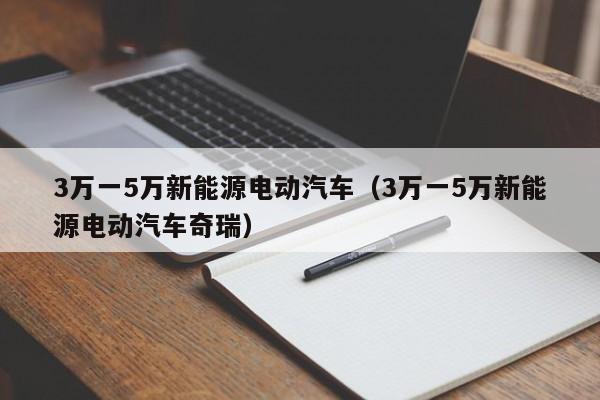 3万一5万新能源电动汽车（3万一5万新能源电动汽车奇瑞）